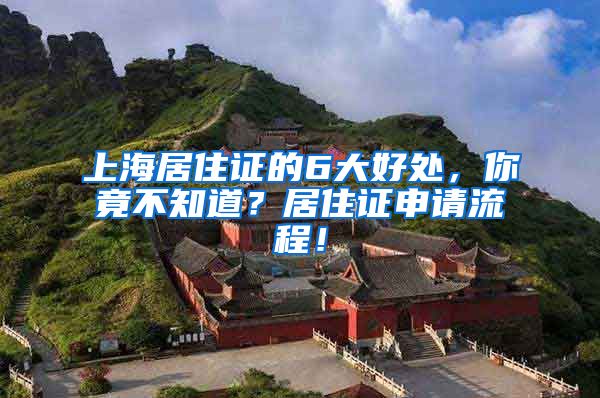 上海居住证的6大好处，你竟不知道？居住证申请流程！